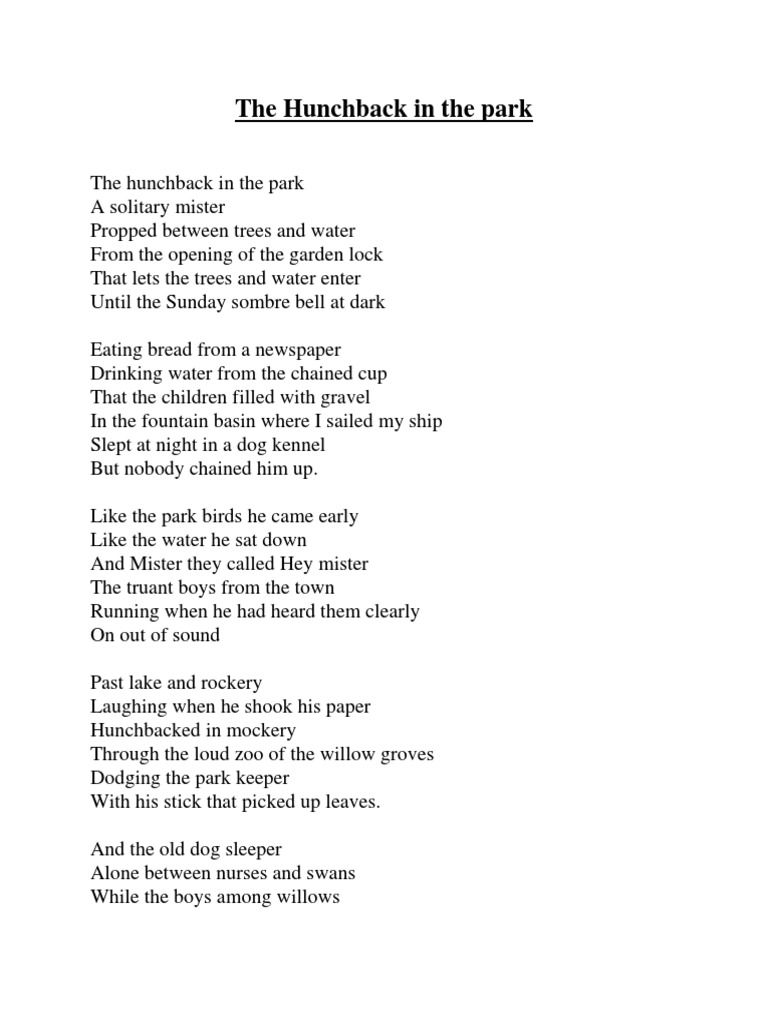 The Hunchback in the park

The hunchback in the park
A solitary mister
Propped between trees and water
From the opening of the garden lock
That lets the trees and water enter
Until the Sunday sombre bell at dark

Eating bread from a newspaper
Drinking water from the chained cup
That the children filled with gravel
In the fountain basin where I sailed my ship
Slept at night in a dog kennel
But nobody chained him up.

Like the park birds he came early
Like the water he sat down
And Mister they called Hey mister
The truant boys from the town
Running when he had heard them clearly
On out of sound

Past lake and rockery
Laughing when he shook his paper
Hunchbacked in mockery
Through the loud zoo of the willow groves
Dodging the park keeper
With his stick that picked up leaves.

And the old dog sleeper
Alone between nurses and swans
While the boys among willows